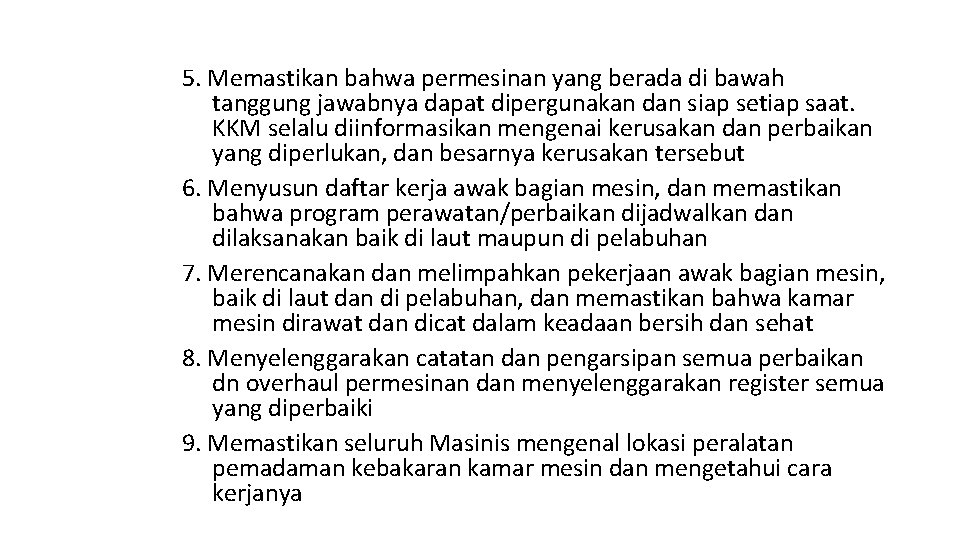 5. Memastikan bahwa permesinan yang berada di bawah tanggung jawabnya dapat dipergunakan dan siap setiap saat. KKM selalu diinformasikan mengenai kerusakan dan perbaikan yang diperlukan, dan besarnya kerusakan tersebut

6. Menyusun daftar kerja awak bagian mesin, dan memastikan bahwa program perawatan/perbaikan dijadwalkan dan dilaksanakan baik di laut maupun di pelabuhan

7. Merencanakan dan melimpahkan pekerjaan awak bagian mesin, baik di laut dan di pelabuhan, dan memastikan bahwa kamar mesin dirawat dan dicat dalam keadaan bersih dan sehat

8. Menyelenggarakan catatan dan pengarsipan semua perbaikan dn overhaul permesinan dan menyelenggarakan register semua yang diperbaiki

9. Memastikan seluruh Masinis mengenal lokasi peralatan pemadaman kebakaran kamar mesin dan mengetahui cara kerjanya